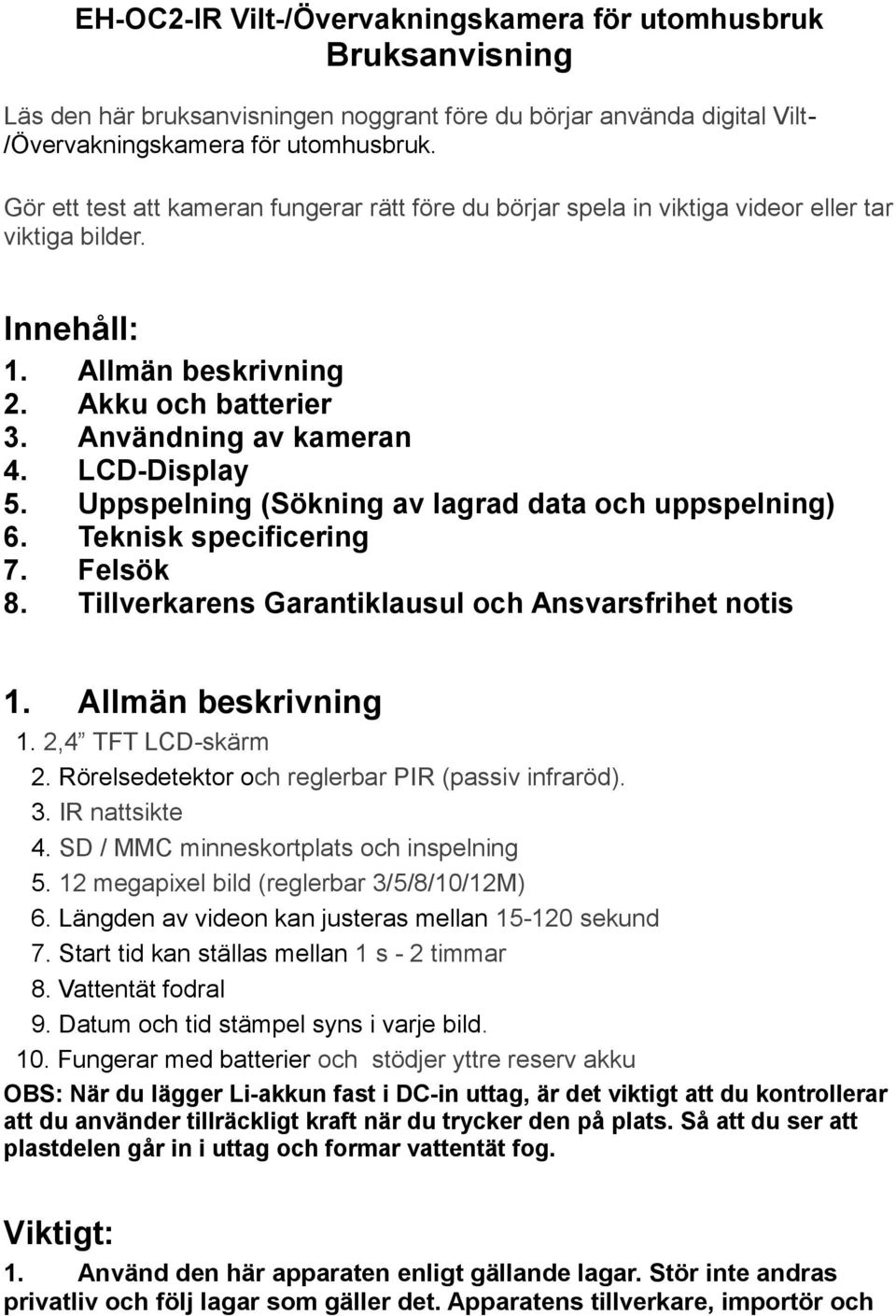 EH-OC2-IR Vilt-/Övervakningskamera för utomhusbruk
Bruksanvisning

Läs den här bruksanvisningen noggrant före du börjar använda digital Vilt-/Övervakningskamera för utomhusbruk.

Gör ett test att kameran fungerar rätt före du börjar spela in viktiga videor eller tar viktiga bilder.

Innehåll:
1. Allmän beskrivning
2. Akku och batterier
3. Användning av kameran
4. LCD-Display
5. Uppspelning (Sökning av lagrad data och uppspelning)
6. Teknisk specificering
7. Felsök
8. Tillverkarens Garantiklausul och Ansvarsfrihet notis

1. Allmän beskrivning
1. 2,4” TFT LCD-skärm
2. Rörelsedetektor och reglerbar PIR (passiv infraröd).
3. IR nattsikte
4. SD / MMC minneskortplats och inspelning
5. 12 megapixel bild (reglerbar 3/5/8/10/12M)
6. Längden av videon kan justeras mellan 15-120 sekund
7. Start tid kan ställas mellan 1 s - 2 timmar
8. Vattentät fodral
9. Datum och tid stämpel syns i varje bild.
10. Fungerar med batterier och stödjer yttre reserv akku
OBS: När du lägger Li-akkun fast i DC-in uttag, är det viktigt att du kontrollerar att du använder tillräckligt kraft när du trycker den på plats. Så att du ser att plastdelen går in i uttag och formar vattentät fog.

Viktigt:
1. Använd den här apparaten enligt gällande lagar. Stör inte andras privatliv och följ lagar som gäller det. Apparatens tillverkare, importör och